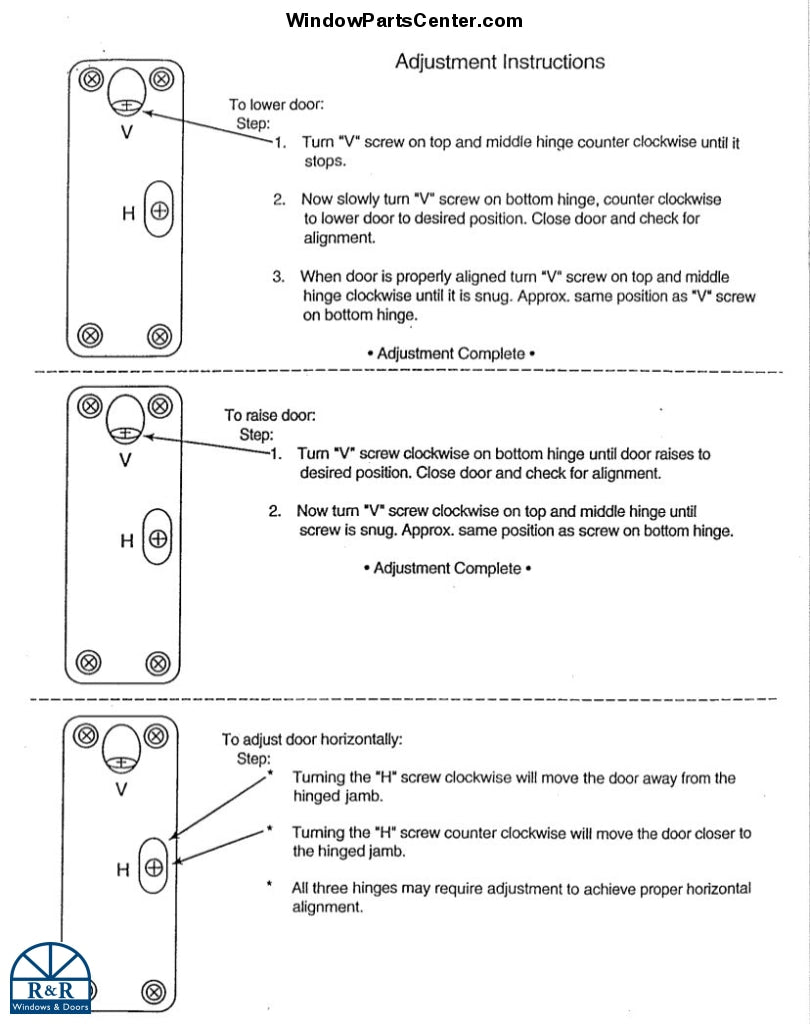 WindowPartsCenter.com

Adjustment Instructions

V

H

To lower door:
Step:
1. Turn "V" screw on top and middle hinge counter clockwise until it stops.

2. Now slowly turn "V" screw on bottom hinge, counter clockwise to lower door to desired position. Close door and check for alignment.

3. When door is properly aligned turn "V" screw on top and middle hinge clockwise until it is snug. Approx. same position as "V" screw on bottom hinge.

• Adjustment Complete •

V

H

To raise door:
Step:
1. Turn "V" screw clockwise on bottom hinge until door raises to desired position. Close door and check for alignment.

2. Now turn "V" screw clockwise on top and middle hinge until screw is snug. Approx. same position as screw on bottom hinge.

• Adjustment Complete •

V

H

To adjust door horizontally:
Step:
* Turning the "H" screw clockwise will move the door away from the hinged jamb.

* Turning the "H" screw counter clockwise will move the door closer to the hinged jamb.

* All three hinges may require adjustment to achieve proper horizontal alignment.

R&R
Windows & Doors